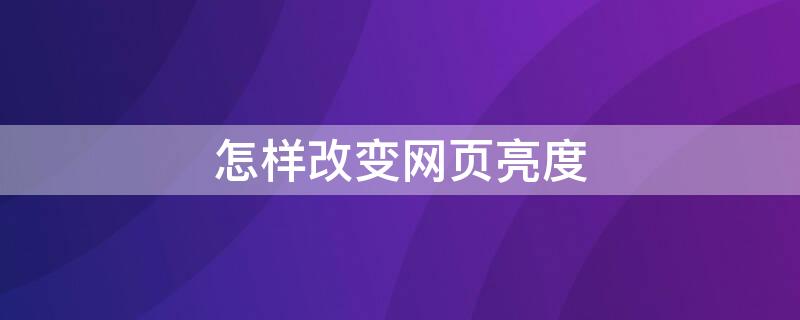 怎样改变网页亮度